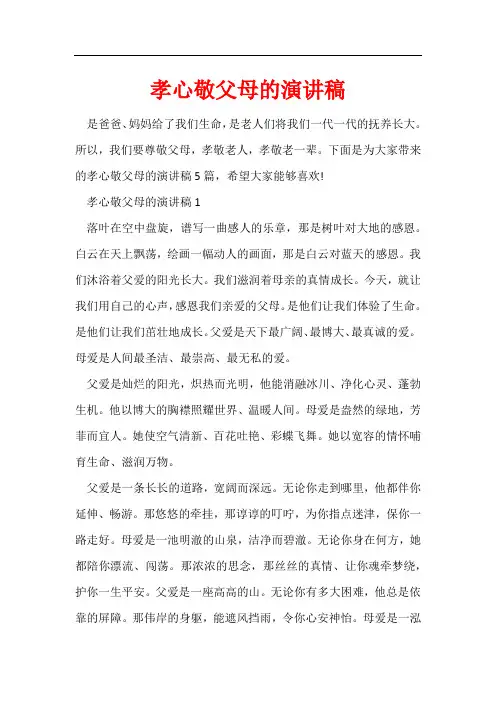 孝心敬父母的演讲稿

是爸爸、妈妈给了我们生命，是老人们将我们一代一代的抚养长大。所以，我们要尊敬父母，孝敬老人，孝敬老一辈。下面是为大家带来的孝心敬父母的演讲稿5篇，希望大家能够喜欢!

孝心敬父母的演讲稿1

落叶在空中盘旋，谱写一曲感人的乐章，那是树叶对大地的感恩。白云在天上飘荡，绘画一幅动人的画面，那是白云对蓝天的感恩。我们沐浴着父爱的阳光长大。我们滋润着母亲的真情成长。今天，就让我们用自己的心声，感恩我们亲爱的父母。是他们让我们体验了生命。是他们让我们茁壮地成长。父爱是天下最广阔、最博大、最真诚的爱。母爱是人间最圣洁、最崇高、最无私的爱。

父爱是灿烂的阳光，炽热而光明，他能消融冰川、净化心灵、蓬勃生机。他以博大的胸襟照耀世界、温暖人间。母爱是盎然的绿地，芳菲而宜人。她使空气清新、百花吐艳、彩蝶飞舞。她以宽容的情怀哺育生命、滋润万物。

父爱是一条长长的道路，宽阔而深远。无论你走到哪里，他都伴你延伸、畅游。那悠悠的牵挂，那谆谆的叮咛，为你指点迷津，保你一路走好。母爱是一池明澈的山泉，洁净而碧澈。无论你身在何方，她都陪你漂流、闯荡。那浓浓的思念，那丝丝的真情、让你魂牵梦绕，护你一生平安。父爱是一座高高的山。无论你有多大困难，他总是依靠的屏障。那伟岸的身躯，能遮风挡雨，令你心安神怡。母爱是一泓